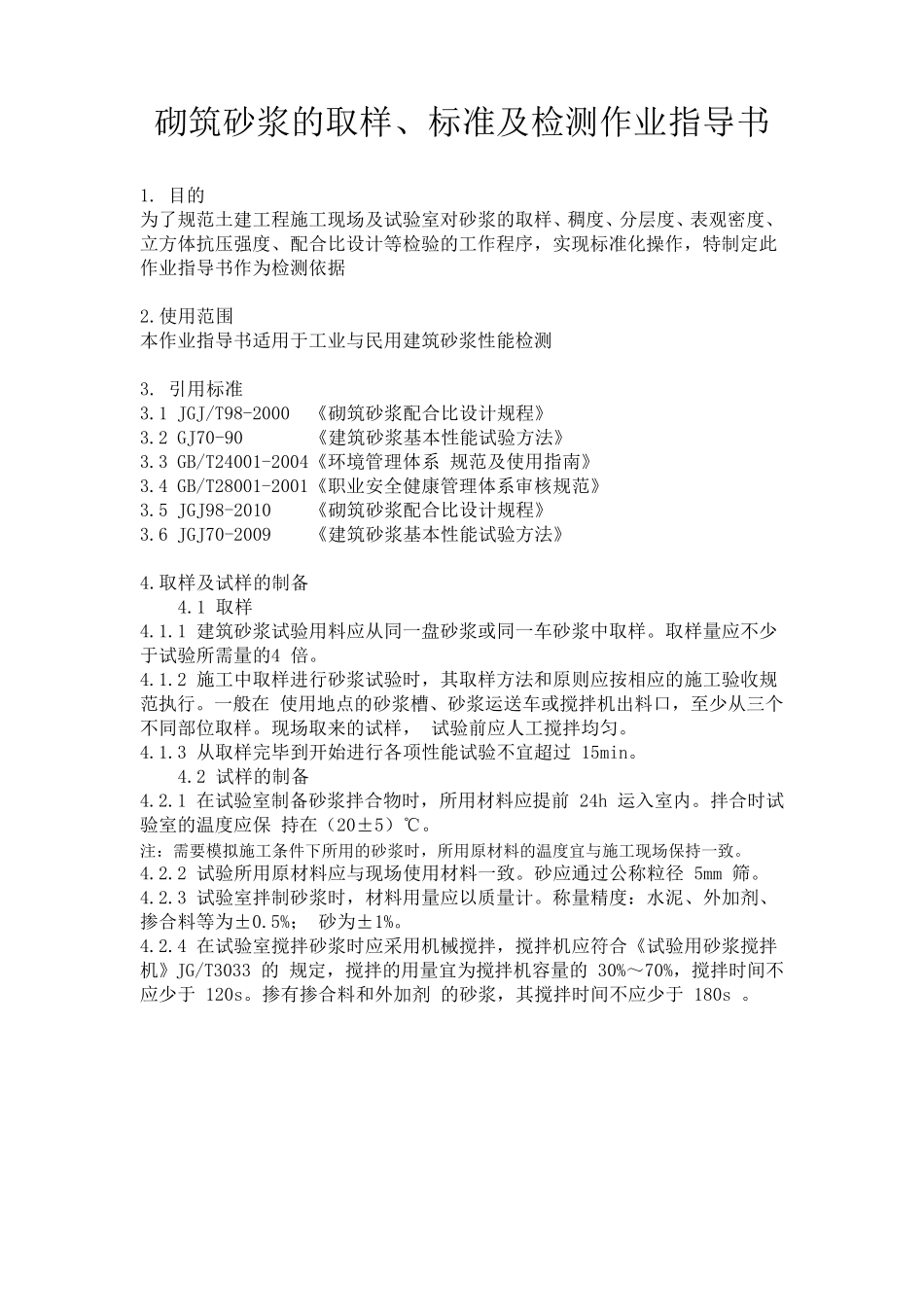 砌筑砂浆的取样、标准及检测作业指导书

1. 目的
为了规范土建工程施工现场及试验室对砂浆的取样、稠度、分层度、表观密度、立方体抗压强度、配合比设计等检验的工作程序，实现标准化操作，特制定此作业指导书作为检测依据

2.使用范围
本作业指导书适用于工业与民用建筑砂浆性能检测

3. 引用标准
3.1 JGJ/T98-2000 《砌筑砂浆配合比设计规程》
3.2 GJ70-90 《建筑砂浆基本性能试验方法》
3.3 GB/T24001-2004《环境管理体系 规范及使用指南》
3.4 GB/T28001-2001《职业安全健康管理体系审核规范》
3.5 JGJ98-2010 《砌筑砂浆配合比设计规程》
3.6 JGJ70-2009 《建筑砂浆基本性能试验方法》

4.取样及试样的制备
4.1 取样
4.1.1 建筑砂浆试验用料应从同一盘砂浆或同一车砂浆中取样。取样量应不少于试验所需量的4 倍。
4.1.2 施工中取样进行砂浆试验时，其取样方法和原则应按相应的施工验收规范执行。一般在 使用地点的砂浆槽、砂浆运送车或搅拌机出料口，至少从三个不同部位取样。现场取来的试样， 试验前应人工搅拌均匀。
4.1.3 从取样完毕到开始进行各项性能试验不宜超过 15min。
4.2 试样的制备
4.2.1 在试验室制备砂浆拌合物时，所用材料应提前 24h 运入室内。拌合时试验室的温度应保 持在（20±5）℃。
注：需要模拟施工条件下所用的砂浆时，所用原材料的温度宜与施工现场保持一致。
4.2.2 试验所用原材料应与现场使用材料一致。砂应通过公称粒径 5mm 筛。
4.2.3 试验室拌制砂浆时，材料用量应以质量计。称量精度：水泥、外加剂、掺合料等为±0.5%； 砂为±1%。
4.2.4 在试验室搅拌砂浆时应采用机械搅拌，搅拌机应符合《试验用砂浆搅拌机》JG/T3033 的 规定，搅拌的用量宜为搅拌机容量的 30%～70%，搅拌时间不应少于 120s。掺有掺合料和外加剂 的砂浆，其搅拌时间不应少于 180s 。